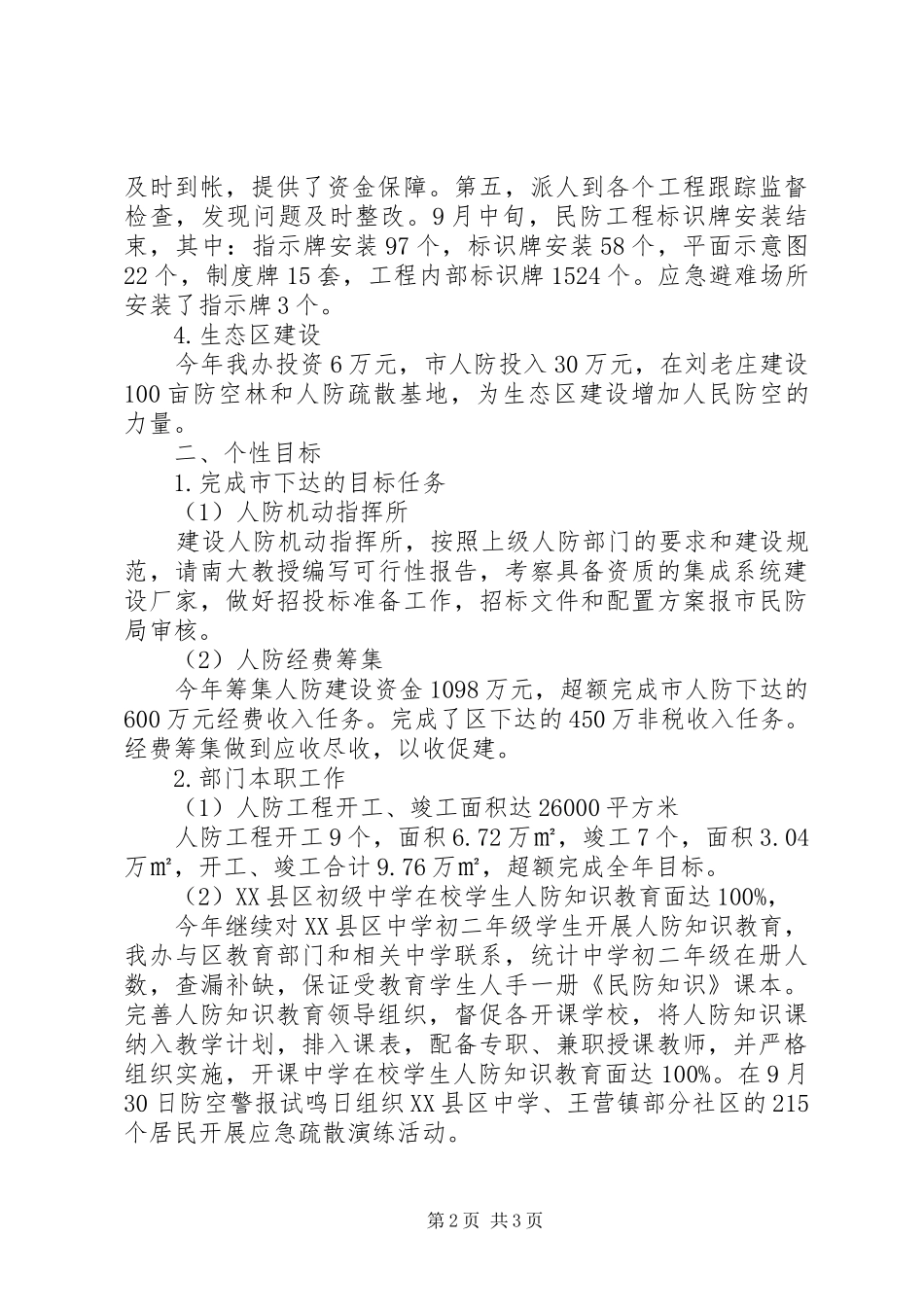 及时到帐，提供了资金保障。第五，派人到各个工程跟踪监督检查，发现问题及时整改。9月中旬，民防工程标识牌安装结束，其中：指示牌安装97个，标识牌安装58个，平面示意图22个，制度牌15套，工程内部标识牌1524个。应急避难场所安装了指示牌3个。

4.生态区建设

今年我办投资6万元，市人防投入30万元，在刘老庄建设100亩防空林和人防疏散基地，为生态区建设增加人民防空的力量。

二、个性目标

1.完成市下达的目标任务

（1）人防机动指挥所

建设人防机动指挥所，按照上级人防部门的要求和建设规范，请南大教授编写可行性报告，考察具备资质的集成系统建设厂家，做好招投标准备工作，招标文件和配置方案报市民防局审核。

（2）人防经费筹集

今年筹集人防建设资金1098万元，超额完成市人防下达的600万元经费收入任务。完成了区下达的450万非税收入任务。经费筹集做到应收尽收，以收促建。

2.部门本职工作

（1）人防工程开工、竣工面积达26000平方米

人防工程开工9个，面积6.72万㎡，竣工7个，面积3.04万㎡，开工、竣工合计9.76万㎡，超额完成全年目标。

（2）XX县区初级中学在校学生人防知识教育面达100%，

今年继续对XX县区中学初二年级学生开展人防知识教育，我办与区教育部门和相关中学联系，统计中学初二年级在册人数，查漏补缺，保证受教育学生人手一册《民防知识》课本。完善人防知识教育领导组织，督促各开课学校，将人防知识课纳入教学计划，排入课表，配备专职、兼职授课教师，并严格组织实施，开课中学在校学生人防知识教育面达100%。在9月30日防空警报试鸣日组织XX县区中学、王营镇部分社区的215个居民开展应急疏散演练活动。

第2页 共3页